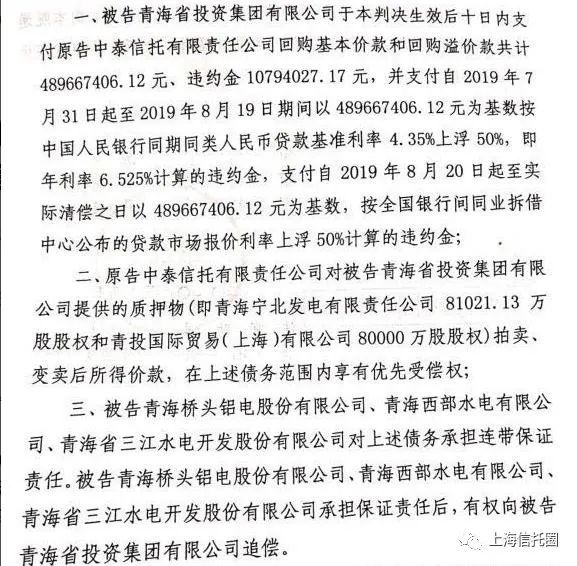 一、被告青海省投资集团有限公司于本判决生效后十日内支付原告中泰信托有限责任公司回购基本价款和回购溢价款共计489667406.12元、违约金10794027.17元，并支付自2019年7月31日起至2019年8月19日期间以489667406.12元为基数按中国人民银行同期同类人民币贷款基准利率4.35%上浮50%，即年利率6.525%计算的违约金，支付自2019年8月20日起至实际清偿之日以489667406.12元为基数，按全国银行间同业拆借中心公布的贷款市场报价利率上浮50%计算的违约金；

二、原告中泰信托有限责任公司对被告青海省投资集团有限公司提供的质押物(即青海宁北发电有限责任公司81021.13万股股权和青投国际贸易(上海)有限公司80000万股股权)拍卖、变卖后所得价款，在上述债务范围内享有优先受偿权；

三、被告青海桥头铝电股份有限公司、青海西部水电有限公司、青海省三江水电开发股份有限公司对上述债务承担连带保证责任。被告青海桥头铝电股份有限公司、青海西部水电有限公司、青海省三江水电开发股份有限公司承担保证责任后，有权向被告青海省投资集团有限公司追偿。

上海信托圈